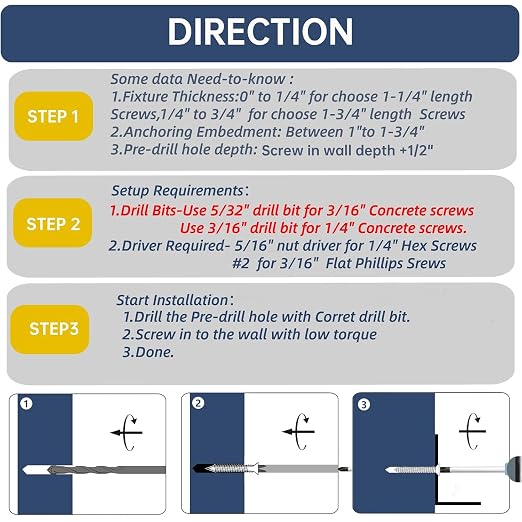 DIRECTION

STEP 1

Some data Need-to-know :
1.Fixture Thickness:0" to 1/4" for choose 1-1/4" length Screws,1/4" to 3/4" for choose 1-3/4" length Screws
2.Anchoring Embedment: Between 1"to 1-3/4"
3.Pre-drill hole depth: Screw in wall depth +1/2"

STEP 2

Setup Requirements:
1.Drill Bits-Use 5/32" drill bit for 3/16" Concrete screws
Use 3/16" drill bit for 1/4" Concrete screws.
2.Driver Required- 5/16" nut driver for 1/4" Hex Screws
#2 for 3/16" Flat Phillips Srews

STEP3

Start Installation:
1.Drill the Pre-drill hole with Corret drill bit.
2.Screw in to the wall with low torque
3.Done.

1

2

3